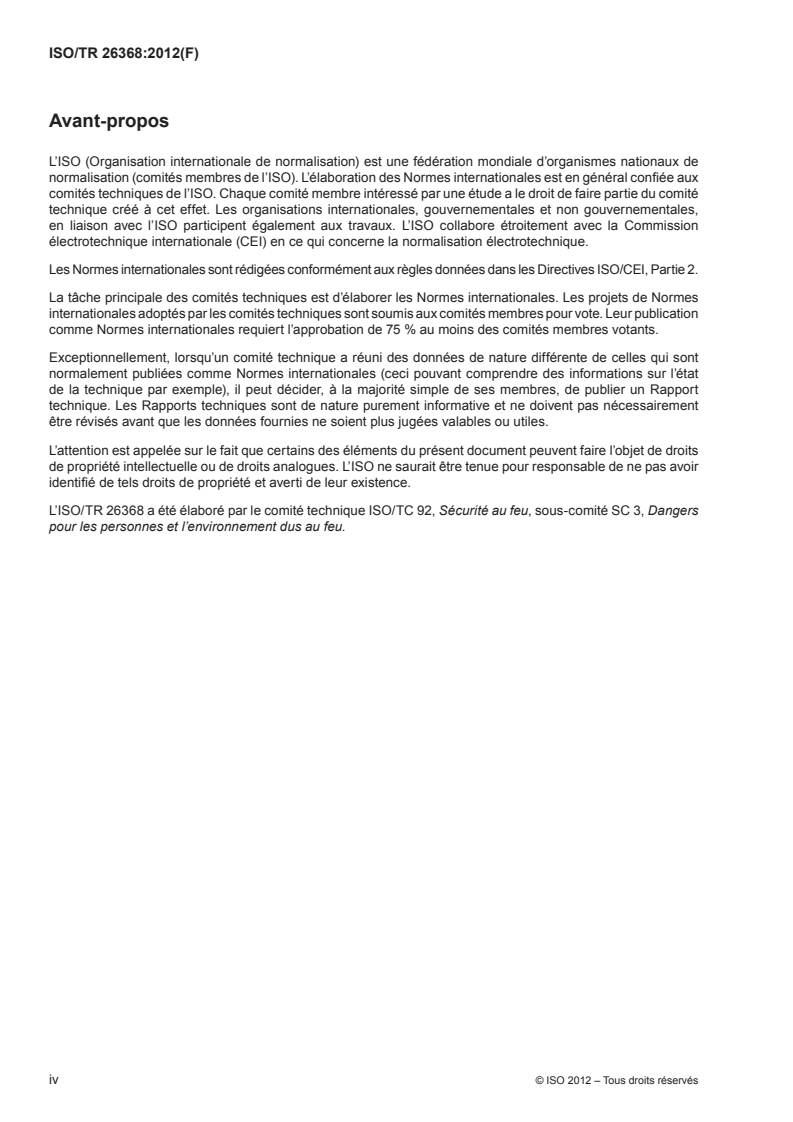 ISO/TR 26368:2012(F)

Avant-propos

L'ISO (Organisation internationale de normalisation) est une fédération mondiale d'organismes nationaux de normalisation (comités membres de l'ISO). L'élaboration des Normes internationales est en général confiée aux comités techniques de l'ISO. Chaque comité membre intéressé par une étude a le droit de faire partie du comité technique créé à cet effet. Les organisations internationales, gouvernementales et non gouvernementales, en liaison avec l'ISO participent également aux travaux. L'ISO collabore étroitement avec la Commission électrotechnique internationale (CEI) en ce qui concerne la normalisation électrotechnique.

Les Normes internationales sont rédigées conformément aux règles données dans les Directives ISO/CEI, Partie 2.

La tâche principale des comités techniques est d'élaborer les Normes internationales. Les projets de Normes internationales adoptés par les comités techniques sont soumis aux comités membres pour vote. Leur publication comme Normes internationales requiert l'approbation de 75 % au moins des comités membres votants.

Exceptionnellement, lorsqu'un comité technique a réuni des données de nature différente de celles qui sont normalement publiées comme Normes internationales (ceci pouvant comprendre des informations sur l'état de la technique par exemple), il peut décider, à la majorité simple de ses membres, de publier un Rapport technique. Les Rapports techniques sont de nature purement informative et ne doivent pas nécessairement être révisés avant que les données fournies ne soient plus jugées valables ou utiles.

L'attention est appelée sur le fait que certains des éléments du présent document peuvent faire l'objet de droits de propriété intellectuelle ou de droits analogues. L'ISO ne saurait être tenue pour responsable de ne pas avoir identifié de tels droits de propriété et averti de leur existence.

L'ISO/TR 26368 a été élaboré par le comité technique ISO/TC 92, Sécurité au feu, sous-comité SC 3, Dangers pour les personnes et l'environnement dus au feu.

iv

© ISO 2012 – Tous droits réservés